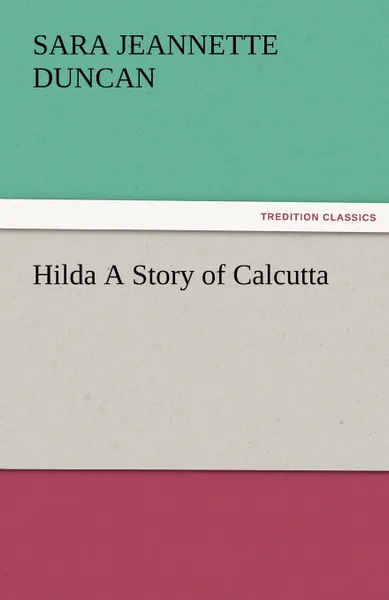 SARA JEANNETTE DUNCAN

TREDITION CLASSICS

Hilda A Story of Calcutta